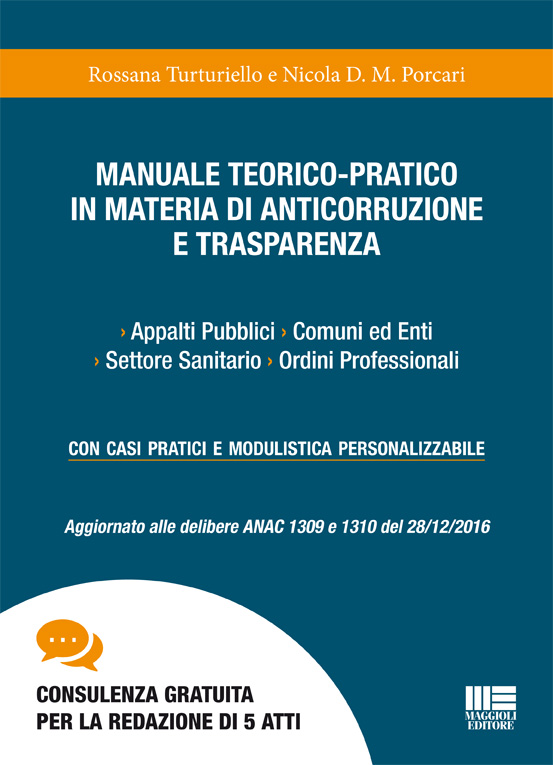 Rossana Turturiello e Nicola D. M. Porcari

MANUALE TEORICO-PRATICO IN MATERIA DI ANTICORRUZIONE E TRASPARENZA

› Appalti Pubblici › Comuni ed Enti
› Settore Sanitario › Ordini Professionali

CON CASI PRATICI E MODULISTICA PERSONALIZZABILE

Aggiornato alle delibere ANAC 1309 e 1310 del 28/12/2016

CONSULENZA GRATUITA
PER LA REDAZIONE DI 5 ATTI

MAGGIOLI
EDITORE